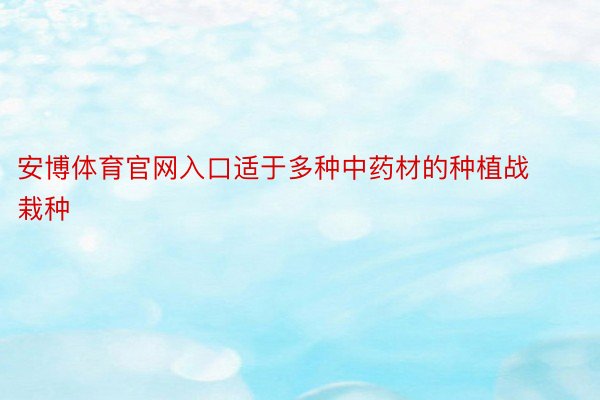 安博体育官网入口适于多种中药材的种植战栽种